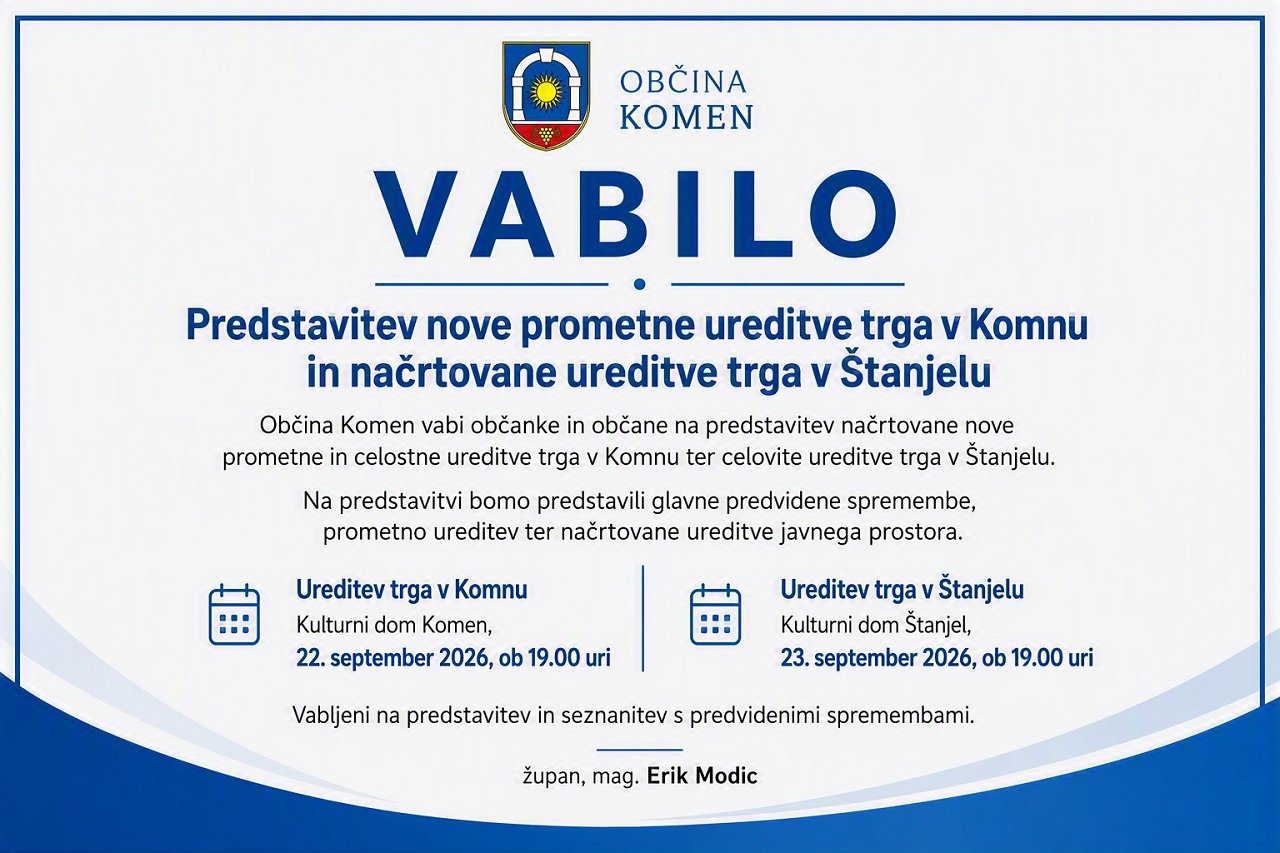 OBČINA KOMEN

VABILO

Predstavitev nove prometne ureditve trga v Komnu in načrtovane ureditve trga v Štanjelu

Občina Komen vabi občanke in občane na predstavitev načrtovane nove prometne in celostne ureditve trga v Komnu ter celovite ureditve trga v Štanjelu.

Na predstavitvi bomo predstavili glavne predvidene spremembe, prometno ureditev ter načrtovane ureditve javnega prostora.

Ureditev trga v Komnu
Kulturni dom Komen,
22. september 2026, ob 19.00 uri

Ureditev trga v Štanjelu
Kulturni dom Štanjel,
23. september 2026, ob 19.00 uri

Vabljeni na predstavitev in seznanitev s predvidenimi spremembami.

župan, mag. Erik Modic